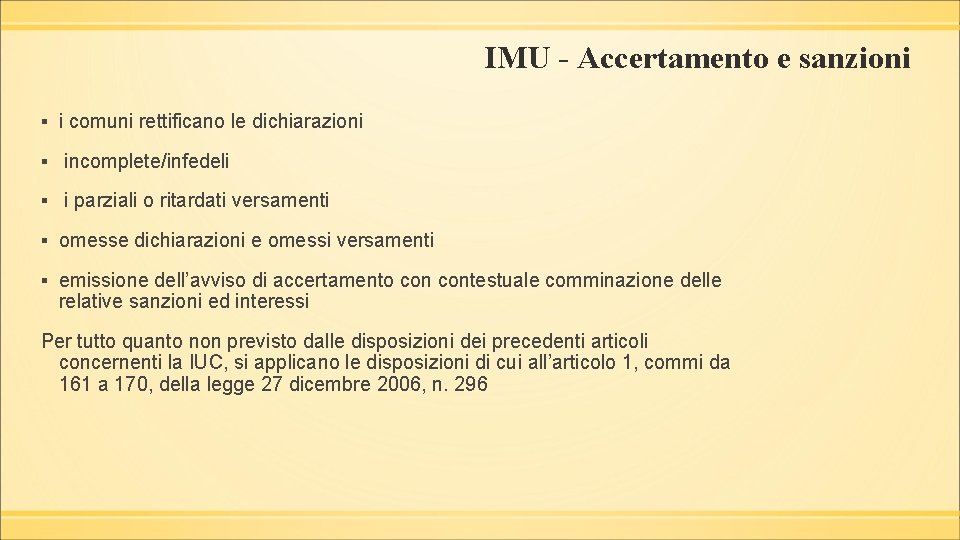 IMU - Accertamento e sanzioni

▪ i comuni rettificano le dichiarazioni

▪ incomplete/infedeli

▪ i parziali o ritardati versamenti

▪ omesse dichiarazioni e omessi versamenti

▪ emissione dell’avviso di accertamento con contestuale comminazione delle relative sanzioni ed interessi

Per tutto quanto non previsto dalle disposizioni dei precedenti articoli concernenti la IUC, si applicano le disposizioni di cui all’articolo 1, commi da 161 a 170, della legge 27 dicembre 2006, n. 296